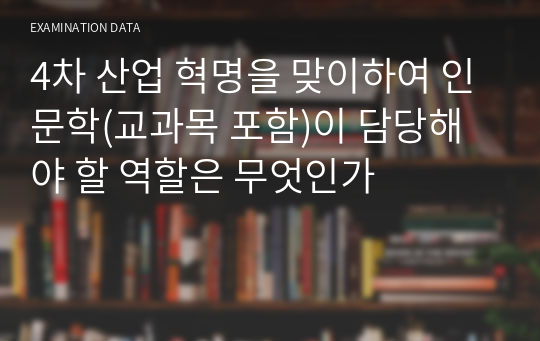 EXAMINATION DATA

4차 산업 혁명을 맞이하여 인문학(교과목 포함)이 담당해야 할 역할은 무엇인가